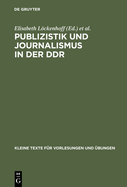 DE GRUYTER

Elisabeth Löckenhoff (Ed.) et al.

PUBLIZISTIK UND JOURNALISMUS IN DER DDR

KLEINE TEXTE FÜR VORLESUNGEN UND ÜBUNGEN

DE
G